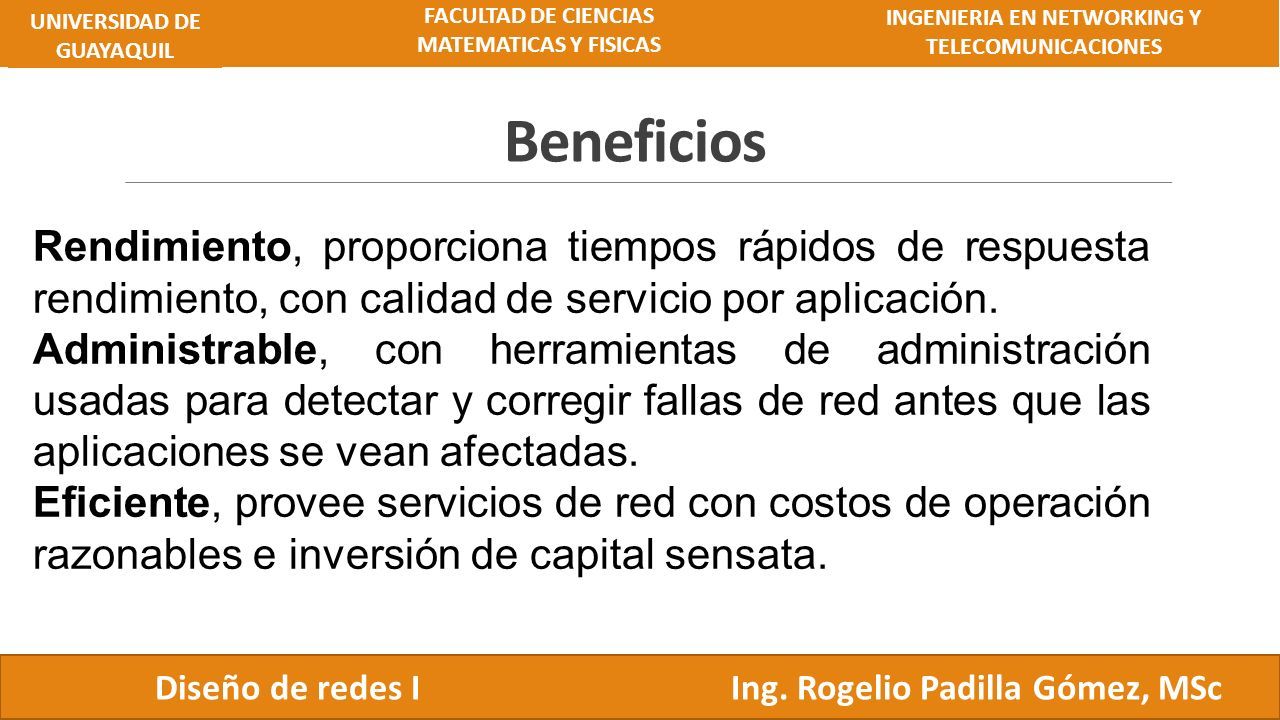 UNIVERSIDAD DE GUAYAQUIL

FACULTAD DE CIENCIAS MATEMATICAS Y FISICAS

INGENIERIA EN NETWORKING Y TELECOMUNICACIONES

Beneficios

Rendimiento, proporciona tiempos rápidos de respuesta rendimiento, con calidad de servicio por aplicación.
Administrable, con herramientas de administración usadas para detectar y corregir fallas de red antes que las aplicaciones se vean afectadas.
Eficiente, provee servicios de red con costos de operación razonables e inversión de capital sensata.

Diseño de redes I

Ing. Rogelio Padilla Gómez, MSc